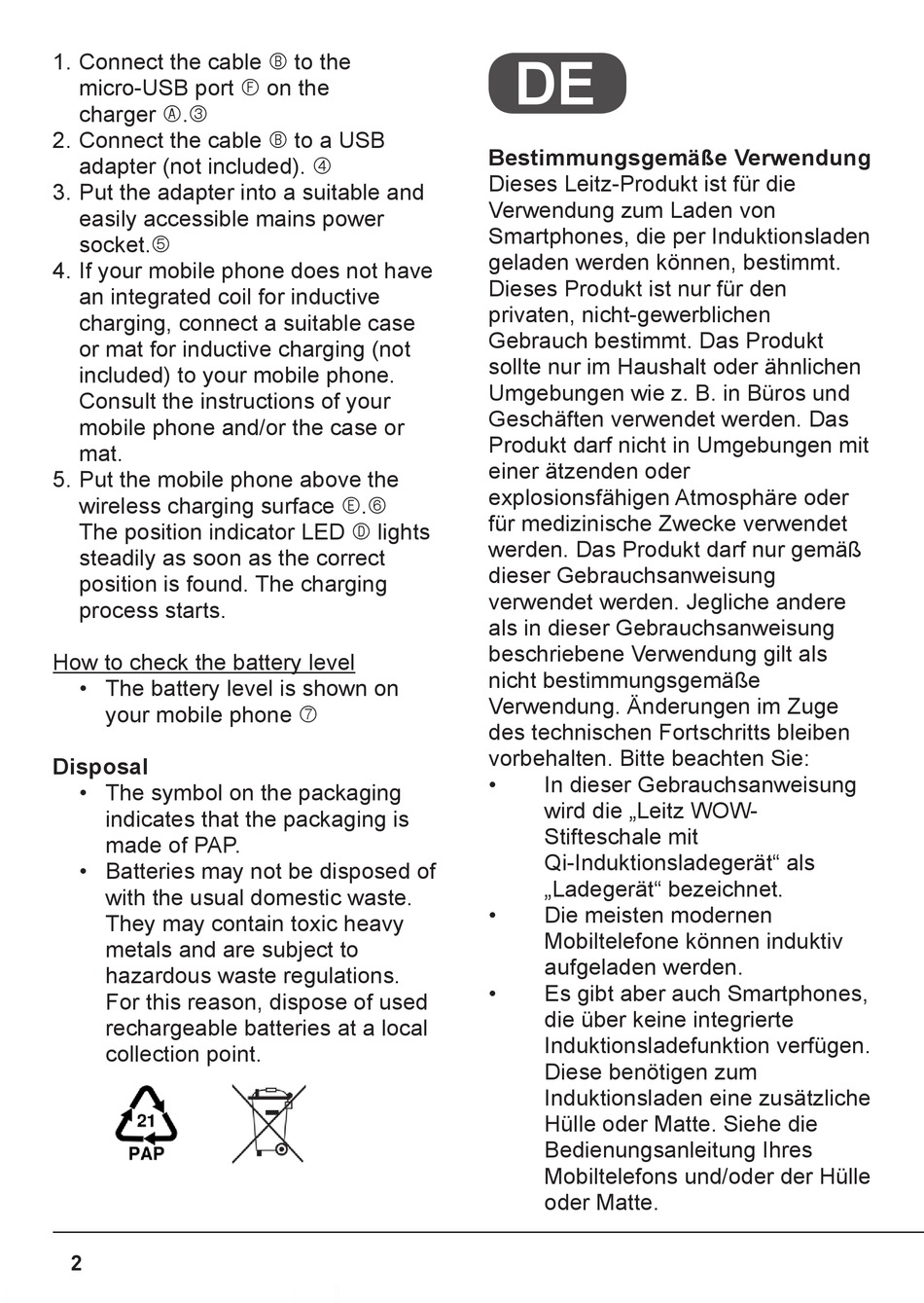 1. Connect the cable Ⓑ to the micro-USB port Ⓕ on the charger Ⓐ.③
2. Connect the cable Ⓑ to a USB adapter (not included). ④
3. Put the adapter into a suitable and easily accessible mains power socket.⑤
4. If your mobile phone does not have an integrated coil for inductive charging, connect a suitable case or mat for inductive charging (not included) to your mobile phone. Consult the instructions of your mobile phone and/or the case or mat.
5. Put the mobile phone above the wireless charging surface Ⓔ.⑥ The position indicator LED Ⓓ lights steadily as soon as the correct position is found. The charging process starts.

How to check the battery level
• The battery level is shown on your mobile phone ⑦

Disposal
• The symbol on the packaging indicates that the packaging is made of PAP.
• Batteries may not be disposed of with the usual domestic waste. They may contain toxic heavy metals and are subject to hazardous waste regulations. For this reason, dispose of used rechargeable batteries at a local collection point.

21
PAP

DE

Bestimmungsgemäße Verwendung
Dieses Leitz-Produkt ist für die Verwendung zum Laden von Smartphones, die per Induktionsladen geladen werden können, bestimmt. Dieses Produkt ist nur für den privaten, nicht-gewerblichen Gebrauch bestimmt. Das Produkt sollte nur im Haushalt oder ähnlichen Umgebungen wie z. B. in Büros und Geschäften verwendet werden. Das Produkt darf nicht in Umgebungen mit einer ätzenden oder explosionsfähigen Atmosphäre oder für medizinische Zwecke verwendet werden. Das Produkt darf nur gemäß dieser Gebrauchsanweisung verwendet werden. Jegliche andere als in dieser Gebrauchsanweisung beschriebene Verwendung gilt als nicht bestimmungsgemäße Verwendung. Änderungen im Zuge des technischen Fortschritts bleiben vorbehalten. Bitte beachten Sie:
• In dieser Gebrauchsanweisung wird die „Leitz WOW-Stifteschale mit Qi-Induktionsladegerät“ als „Ladegerät“ bezeichnet.
• Die meisten modernen Mobiltelefone können induktiv aufgeladen werden.
• Es gibt aber auch Smartphones, die über keine integrierte Induktionsladefunktion verfügen. Diese benötigen zum Induktionsladen eine zusätzliche Hülle oder Matte. Siehe die Bedienungsanleitung Ihres Mobiltelefons und/oder der Hülle oder Matte.

2